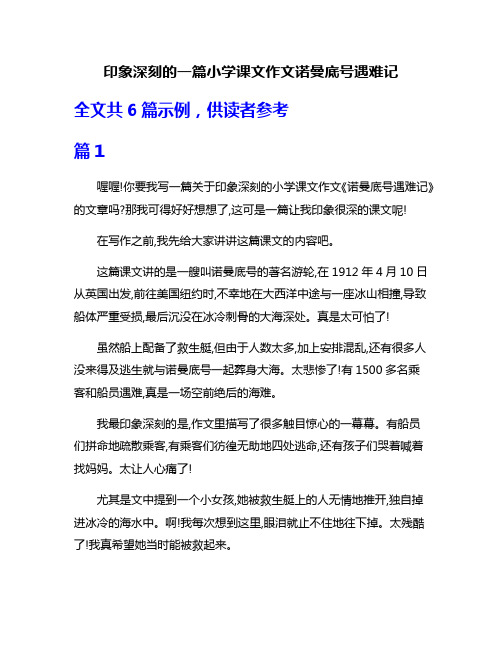 印象深刻的一篇小学课文作文诺曼底号遇难记

全文共 6 篇示例，供读者参考

篇 1

喔喔!你要我写一篇关于印象深刻的小学课文作文《诺曼底号遇难记》的文章吗?那我可得好好想想了,这可是一篇让我印象很深的课文呢!

在写作之前,我先给大家讲讲这篇课文的内容吧。

这篇课文讲的是一艘叫诺曼底号的著名游轮,在 1912 年 4 月 10 日从英国出发,前往美国纽约时,不幸地在大西洋中途与一座冰山相撞,导致船体严重受损,最后沉没在冰冷刺骨的大海深处。真是太可怕了!

虽然船上配备了救生艇,但由于人数太多,加上安排混乱,还有很多人没来得及逃生就与诺曼底号一起葬身大海。太悲惨了!有 1500 多名乘客和船员遇难,真是一场空前绝后的海难。

我最印象深刻的是,作文里描写了很多触目惊心的一幕幕。有船员们拼命地疏散乘客,有乘客们彷徨无助地四处逃命,还有孩子们哭着喊着找妈妈。太让人心痛了!

尤其是文中提到一个小女孩,她被救生艇上的人无情地推开,独自掉进冰冷的海水中。啊!我每次想到这里,眼泪就止不住地往下掉。太残酷了!我真希望她当时能被救起来。